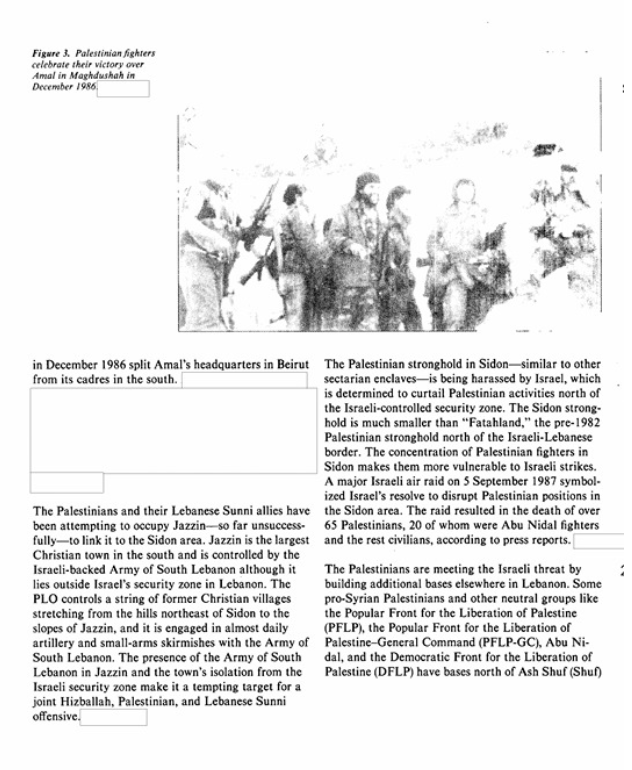 Figure 3. Palestinian fighters celebrate their victory over Amal in Maghdushah in December 1986.

in December 1986 split Amal's headquarters in Beirut from its cadres in the south.

The Palestinians and their Lebanese Sunni allies have been attempting to occupy Jazzin—so far unsuccessfully—to link it to the Sidon area. Jazzin is the largest Christian town in the south and is controlled by the Israeli-backed Army of South Lebanon although it lies outside Israel's security zone in Lebanon. The PLO controls a string of former Christian villages stretching from the hills northeast of Sidon to the slopes of Jazzin, and it is engaged in almost daily artillery and small-arms skirmishes with the Army of South Lebanon. The presence of the Army of South Lebanon in Jazzin and the town's isolation from the Israeli security zone make it a tempting target for a joint Hizballah, Palestinian, and Lebanese Sunni offensive.

The Palestinian stronghold in Sidon—similar to other sectarian enclaves—is being harassed by Israel, which is determined to curtail Palestinian activities north of the Israeli-controlled security zone. The Sidon stronghold is much smaller than "Fatahland," the pre-1982 Palestinian stronghold north of the Israeli-Lebanese border. The concentration of Palestinian fighters in Sidon makes them more vulnerable to Israeli strikes. A major Israeli air raid on 5 September 1987 symbolized Israel's resolve to disrupt Palestinian positions in the Sidon area. The raid resulted in the death of over 65 Palestinians, 20 of whom were Abu Nidal fighters and the rest civilians, according to press reports.

The Palestinians are meeting the Israeli threat by building additional bases elsewhere in Lebanon. Some pro-Syrian Palestinians and other neutral groups like the Popular Front for the Liberation of Palestine (PFLP), the Popular Front for the Liberation of Palestine–General Command (PFLP-GC), Abu Nidal, and the Democratic Front for the Liberation of Palestine (DFLP) have bases north of Ash Shuf (Shuf)